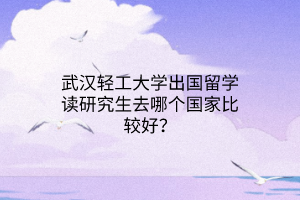 武汉轻工大学出国留学读研究生去哪个国家比较好？